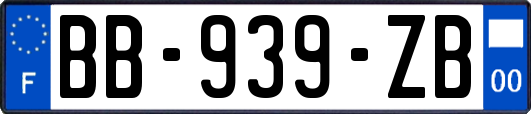 F

BB-939-ZB

00